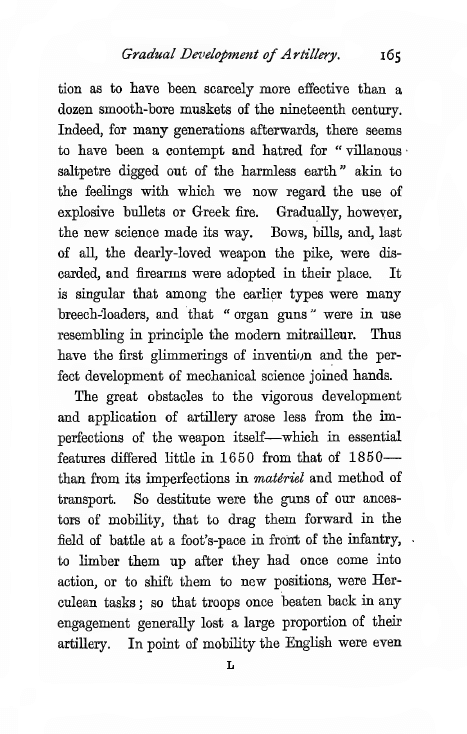 Gradual Development of Artillery. 165

tion as to have been scarcely more effective than a dozen smooth-bore muskets of the nineteenth century. Indeed, for many generations afterwards, there seems to have been a contempt and hatred for "villanous saltpetre digged out of the harmless earth" akin to the feelings with which we now regard the use of explosive bullets or Greek fire. Gradually, however, the new science made its way. Bows, bills, and, last of all, the dearly-loved weapon the pike, were discarded, and firearms were adopted in their place. It is singular that among the earlier types were many breech-loaders, and that "organ guns" were in use resembling in principle the modern mitrailleur. Thus have the first glimmerings of invention and the perfect development of mechanical science joined hands.

The great obstacles to the vigorous development and application of artillery arose less from the imperfections of the weapon itself—which in essential features differed little in 1650 from that of 1850—than from its imperfections in matériel and method of transport. So destitute were the guns of our ancestors of mobility, that to drag them forward in the field of battle at a foot's-pace in front of the infantry, to limber them up after they had once come into action, or to shift them to new positions, were Herculean tasks; so that troops once beaten back in any engagement generally lost a large proportion of their artillery. In point of mobility the English were even

L